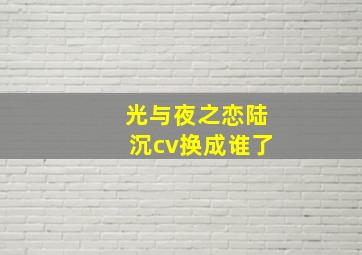 光与夜之恋陆沉cv换成谁了